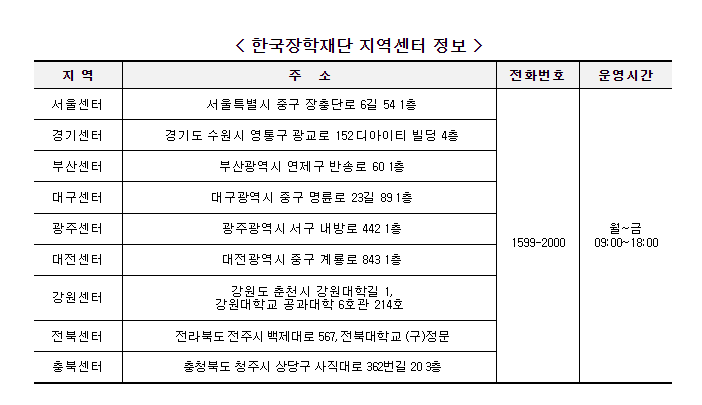 < 한국장학재단 지역센터 정보 >

| 지 역 | 주 소 | 전화번호 | 운영시간 |
|---|---|---|---|
| 서울센터 | 서울특별시 중구 장충단로 6길 54 1층 | 1599-2000 | 월~금 09:00~18:00 |
| 경기센터 | 경기도 수원시 영통구 광교로 152 디아이티 빌딩 4층 | | |
| 부산센터 | 부산광역시 연제구 반송로 60 1층 | | |
| 대구센터 | 대구광역시 중구 명륜로 23길 89 1층 | | |
| 광주센터 | 광주광역시 서구 내방로 442 1층 | | |
| 대전센터 | 대전광역시 중구 계룡로 843 1층 | | |
| 강원센터 | 강원도 춘천시 강원대학길 1, 강원대학교 공과대학 6호관 214호 | | |
| 전북센터 | 전라북도 전주시 백제대로 567, 전북대학교 (구)정문 | | |
| 충북센터 | 충청북도 청주시 상당구 사직대로 362번길 20 3층 | | |